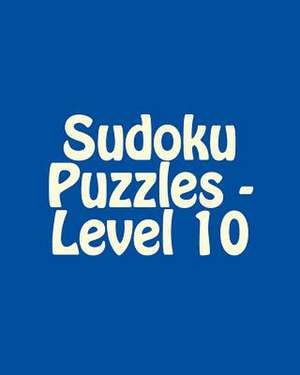 Sudoku Puzzles - Level 10